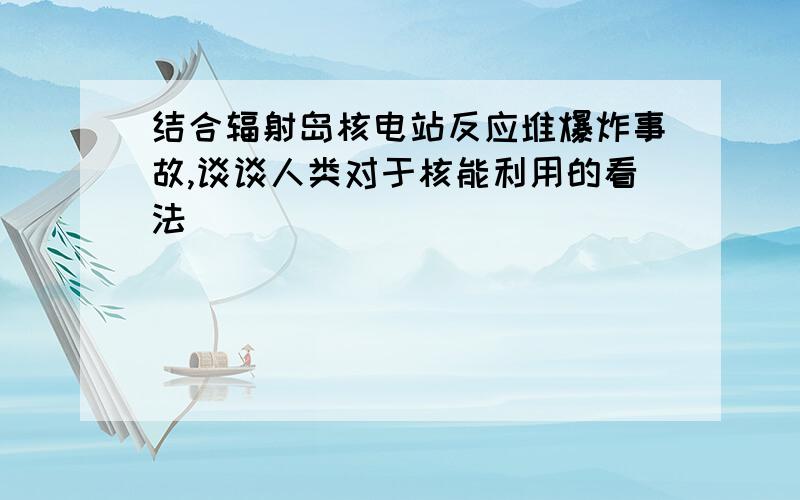 结合辐射岛核电站反应堆爆炸事故,谈谈人类对于核能利用的看法